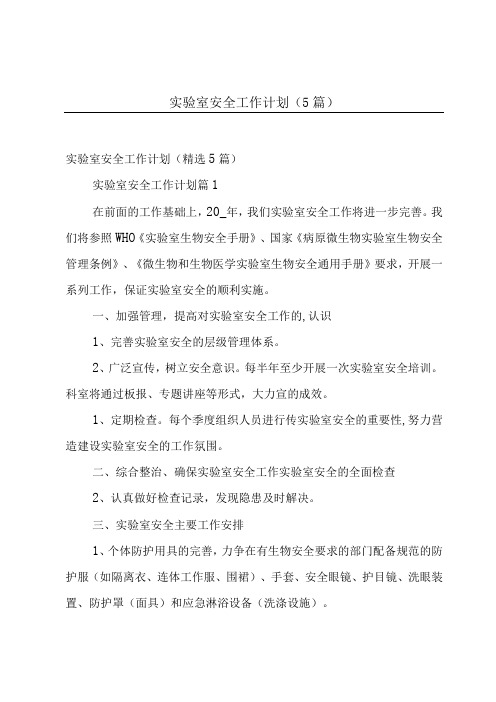 实验室安全工作计划（5篇）

实验室安全工作计划（精选5篇）

实验室安全工作计划篇1

在前面的工作基础上，20_年，我们实验室安全工作将进一步完善。我们将参照WHO《实验室生物安全手册》、国家《病原微生物实验室生物安全管理条例》、《微生物和生物医学实验室生物安全通用手册》要求，开展一系列工作，保证实验室安全的顺利实施。

一、加强管理，提高对实验室安全工作的,认识

1、完善实验室安全的层级管理体系。

2、广泛宣传，树立安全意识。每半年至少开展一次实验室安全培训。科室将通过板报、专题讲座等形式，大力宣的成效。

1、定期检查。每个季度组织人员进行传实验室安全的重要性,努力营造建设实验室安全的工作氛围。

二、综合整治、确保实验室安全工作实验室安全的全面检查

2、认真做好检查记录，发现隐患及时解决。

三、实验室安全主要工作安排

1、个体防护用具的完善，力争在有生物安全要求的部门配备规范的防护服（如隔离衣、连体工作服、围裙）、手套、安全眼镜、护目镜、洗眼装置、防护罩（面具）和应急淋浴设备（洗涤设施）。